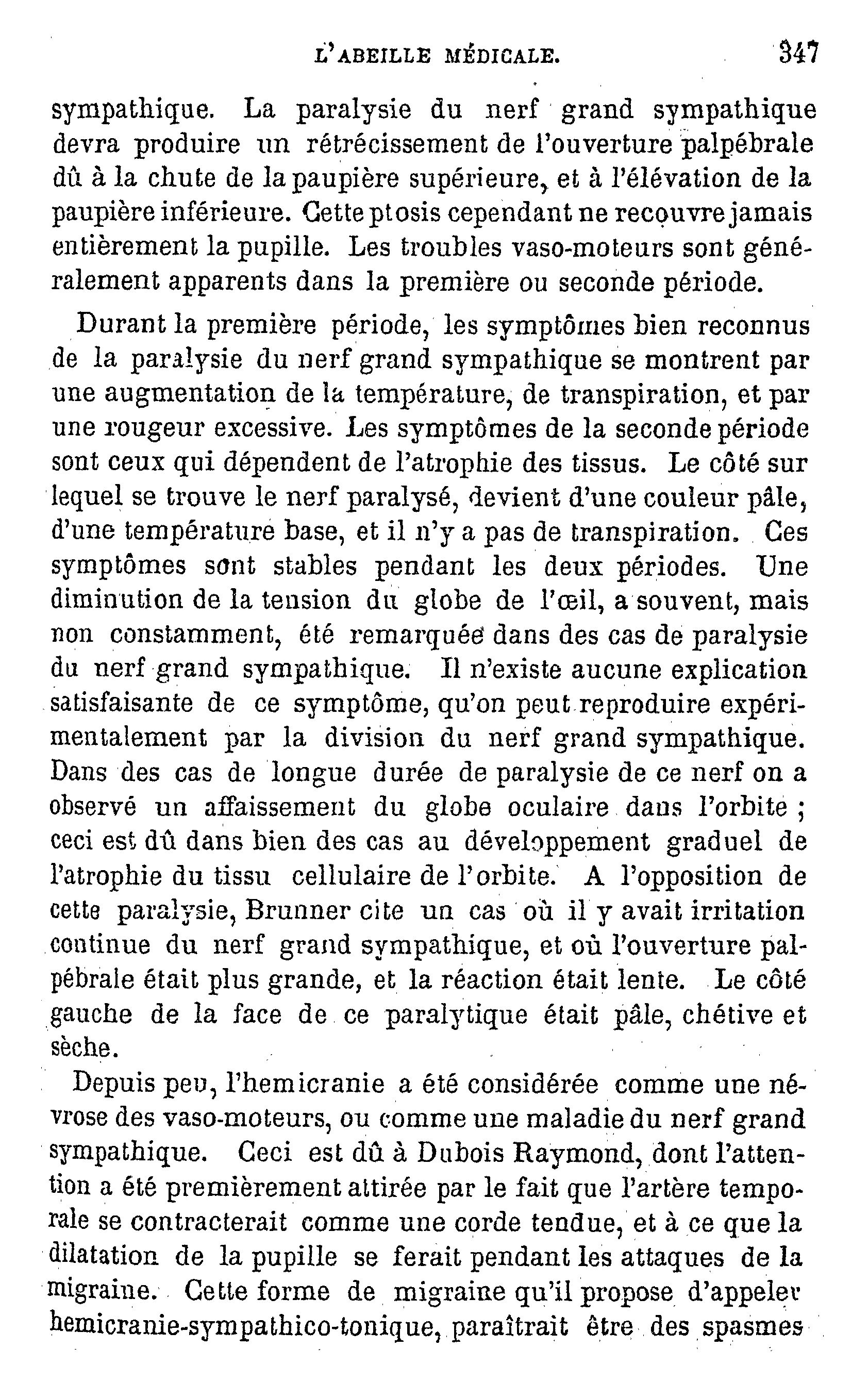 L'ABEILLE MÉDICALE. 347

sympathique. La paralysie du nerf grand sympathique devra produire un rétrécissement de l'ouverture palpébrale dû à la chute de la paupière supérieure, et à l'élévation de la paupière inférieure. Cette ptosis cependant ne recouvre jamais entièrement la pupille. Les troubles vaso-moteurs sont généralement apparents dans la première ou seconde période.

Durant la première période, les symptômes bien reconnus de la paralysie du nerf grand sympathique se montrent par une augmentation de la température, de transpiration, et par une rougeur excessive. Les symptômes de la seconde période sont ceux qui dépendent de l'atrophie des tissus. Le côté sur lequel se trouve le nerf paralysé, devient d'une couleur pâle, d'une température base, et il n'y a pas de transpiration. Ces symptômes sont stables pendant les deux périodes. Une diminution de la tension du globe de l'œil, a souvent, mais non constamment, été remarquée dans des cas de paralysie du nerf grand sympathique. Il n'existe aucune explication satisfaisante de ce symptôme, qu'on peut reproduire expérimentalement par la division du nerf grand sympathique. Dans des cas de longue durée de paralysie de ce nerf on a observé un affaissement du globe oculaire dans l'orbite ; ceci est dû dans bien des cas au développement graduel de l'atrophie du tissu cellulaire de l'orbite. A l'opposition de cette paralysie, Brunner cite un cas où il y avait irritation continue du nerf grand sympathique, et où l'ouverture palpébrale était plus grande, et la réaction était lente. Le côté gauche de la face de ce paralytique était pâle, chétive et sèche.

Depuis peu, l'hemicranie a été considérée comme une névrose des vaso-moteurs, ou comme une maladie du nerf grand sympathique. Ceci est dû à Dubois Raymond, dont l'attention a été premièrement attirée par le fait que l'artère temporale se contracterait comme une corde tendue, et à ce que la dilatation de la pupille se ferait pendant les attaques de la migraine. Cette forme de migraine qu'il propose d'appeler hemicranie-sympathico-tonique, paraîtrait être des spasmes